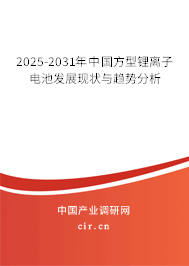 2025-2031年中国方型锂离子电池发展现状与趋势分析

中国产业调研网

cir.cn